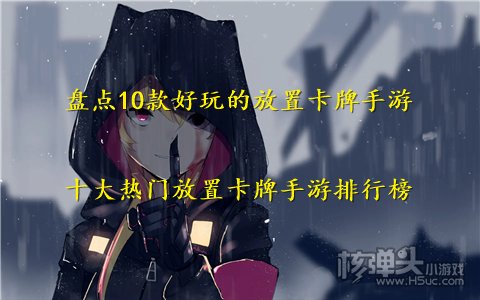 盘点10款好玩的放置卡牌手游

十大热门放置卡牌手游排行榜

核弹头 小游戏
www.H5uc.com